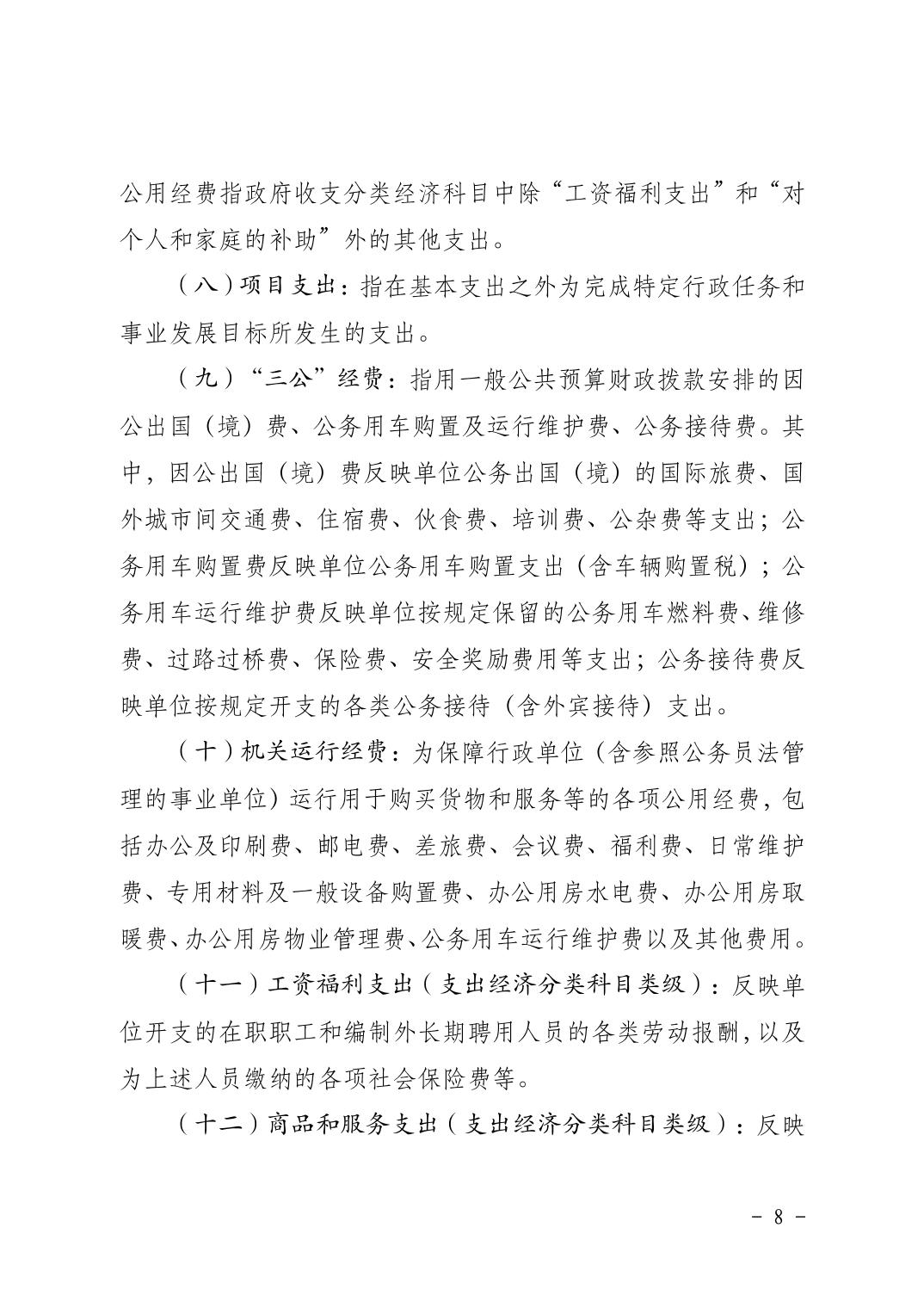 公用经费指政府收支分类经济科目中除“工资福利支出”和“对个人和家庭的补助”外的其他支出。

（八）项目支出：指在基本支出之外为完成特定行政任务和事业发展目标所发生的支出。

（九）“三公”经费：指用一般公共预算财政拨款安排的因公出国（境）费、公务用车购置及运行维护费、公务接待费。其中，因公出国（境）费反映单位公务出国（境）的国际旅费、国外城市间交通费、住宿费、伙食费、培训费、公杂费等支出；公务用车购置费反映单位公务用车购置支出（含车辆购置税）；公务用车运行维护费反映单位按规定保留的公务用车燃料费、维修费、过路过桥费、保险费、安全奖励费用等支出；公务接待费反映单位按规定开支的各类公务接待（含外宾接待）支出。

（十）机关运行经费：为保障行政单位（含参照公务员法管理的事业单位）运行用于购买货物和服务等的各项公用经费，包括办公及印刷费、邮电费、差旅费、会议费、福利费、日常维护费、专用材料及一般设备购置费、办公用房水电费、办公用房取暖费、办公用房物业管理费、公务用车运行维护费以及其他费用。

（十一）工资福利支出（支出经济分类科目类级）：反映单位开支的在职职工和编制外长期聘用人员的各类劳动报酬，以及为上述人员缴纳的各项社会保险费等。

（十二）商品和服务支出（支出经济分类科目类级）：反映

- 8 -